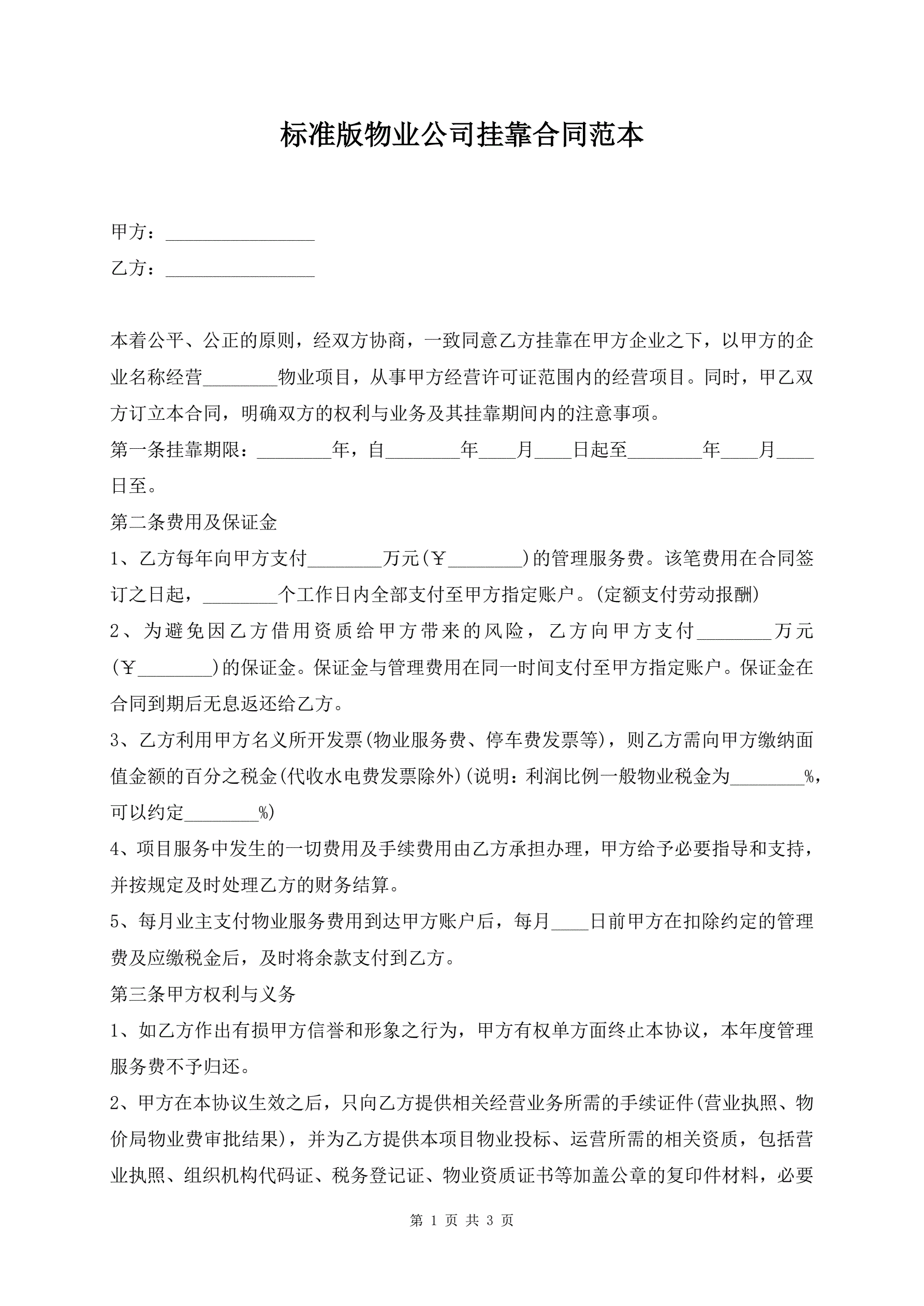 标准版物业公司挂靠合同范本

甲方：________________

乙方：________________

本着公平、公正的原则，经双方协商，一致同意乙方挂靠在甲方企业之下，以甲方的企业名称经营________物业项目，从事甲方经营许可证范围内的经营项目。同时，甲乙双方订立本合同，明确双方的权利与业务及其挂靠期间内的注意事项。

第一条挂靠期限：________年，自________年____月____日起至________年____月____日至。

第二条费用及保证金

1、乙方每年向甲方支付________万元(￥________)的管理服务费。该笔费用在合同签订之日起，________个工作日内全部支付至甲方指定账户。(定额支付劳动报酬)

2、为避免因乙方借用资质给甲方带来的风险，乙方向甲方支付________万元(￥________)的保证金。保证金与管理费用在同一时间支付至甲方指定账户。保证金在合同到期后无息返还给乙方。

3、乙方利用甲方名义所开发票(物业服务费、停车费发票等)，则乙方需向甲方缴纳面值金额的百分之税金(代收水电费发票除外)(说明：利润比例一般物业税金为________%，可以约定________%)

4、项目服务中发生的一切费用及手续费用由乙方承担办理，甲方给予必要指导和支持，并按规定及时处理乙方的财务结算。

5、每月业主支付物业服务费用到达甲方账户后，每月____日前甲方在扣除约定的管理费及应缴税金后，及时将余款支付到乙方。

第三条甲方权利与义务

1、如乙方作出有损甲方信誉和形象之行为，甲方有权单方面终止本协议，本年度管理服务费不予归还。

2、甲方在本协议生效之后，只向乙方提供相关经营业务所需的手续证件(营业执照、物价局物业费审批结果)，并为乙方提供本项目物业投标、运营所需的相关资质，包括营业执照、组织机构代码证、税务登记证、物业资质证书等加盖公章的复印件材料，必要

第 1 页 共 3 页